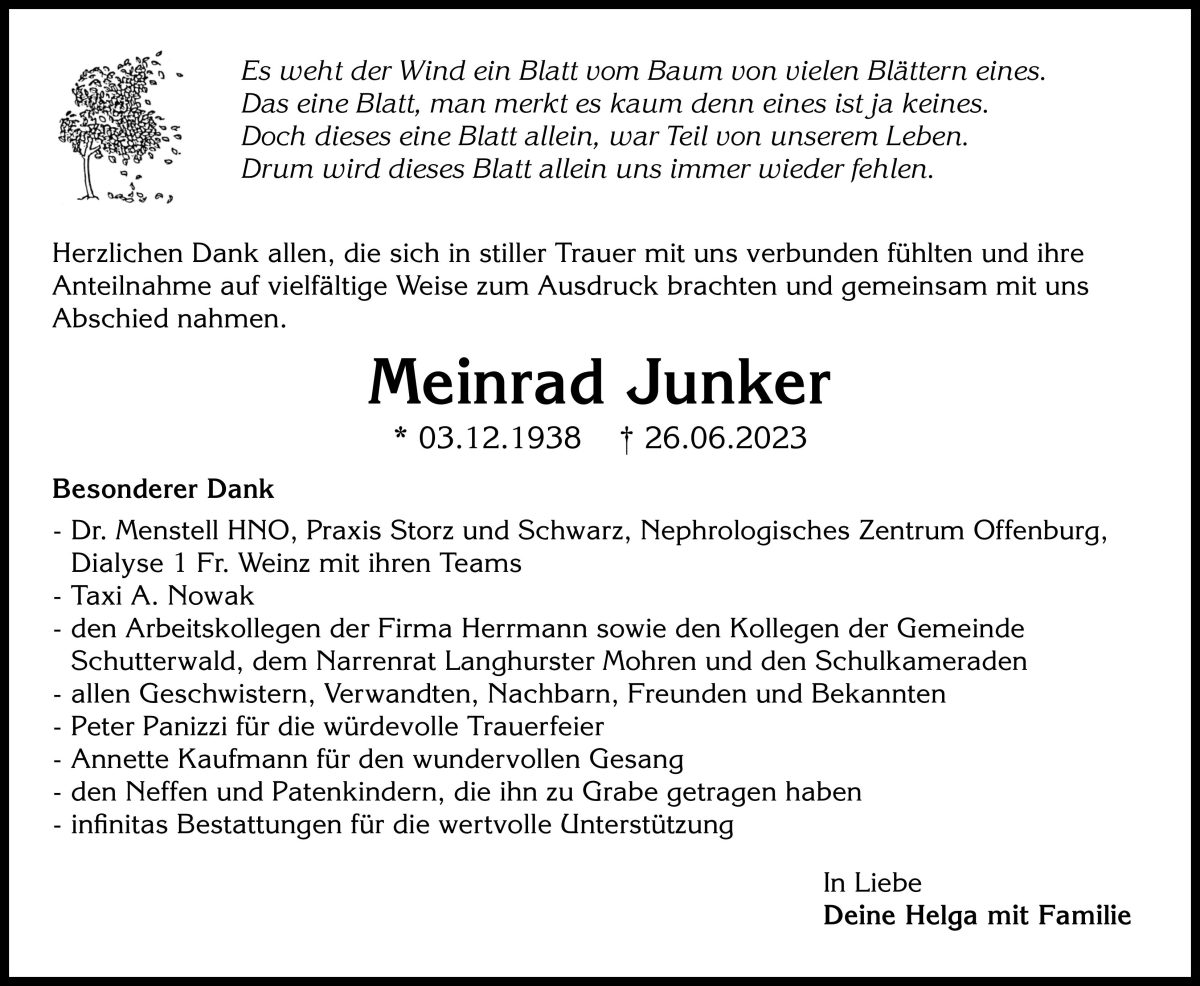 Es weht der Wind ein Blatt vom Baum von vielen Blättern eines.
Das eine Blatt, man merkt es kaum denn eines ist ja keines.
Doch dieses eine Blatt allein, war Teil von unserem Leben.
Drum wird dieses Blatt allein uns immer wieder fehlen.

Herzlichen Dank allen, die sich in stiller Trauer mit uns verbunden fühlten und ihre Anteilnahme auf vielfältige Weise zum Ausdruck brachten und gemeinsam mit uns Abschied nahmen.

Meinrad Junker

* 03.12.1938 † 26.06.2023

Besonderer Dank

- Dr. Menstell HNO, Praxis Storz und Schwarz, Nephrologisches Zentrum Offenburg, Dialyse 1 Fr. Weinz mit ihren Teams
- Taxi A. Nowak
- den Arbeitskollegen der Firma Herrmann sowie den Kollegen der Gemeinde Schutterwald, dem Narrenrat Langhurster Mohren und den Schulkameraden
- allen Geschwistern, Verwandten, Nachbarn, Freunden und Bekannten
- Peter Panizzi für die würdevolle Trauerfeier
- Annette Kaufmann für den wundervollen Gesang
- den Neffen und Patenkindern, die ihn zu Grabe getragen haben
- infinitas Bestattungen für die wertvolle Unterstützung

In Liebe
Deine Helga mit Familie